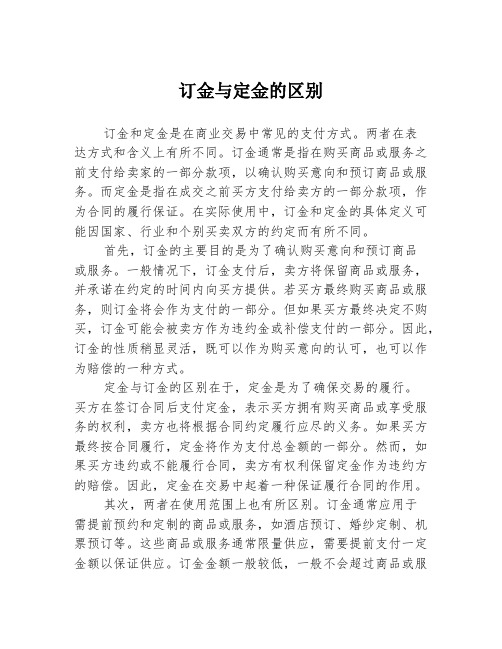 订金与定金的区别

订金和定金是在商业交易中常见的支付方式。两者在表达方式和含义上有所不同。订金通常是指在购买商品或服务之前支付给卖家的一部分款项，以确认购买意向和预订商品或服务。而定金是指在成交之前买方支付给卖方的一部分款项，作为合同的履行保证。在实际使用中，订金和定金的具体定义可能因国家、行业和个别买卖双方的约定而有所不同。

首先，订金的主要目的是为了确认购买意向和预订商品或服务。一般情况下，订金支付后，卖方将保留商品或服务，并承诺在约定的时间内向买方提供。若买方最终购买商品或服务，则订金将会作为支付的一部分。但如果买方最终决定不购买，订金可能会被卖方作为违约金或补偿支付的一部分。因此，订金的性质稍显灵活，既可以作为购买意向的认可，也可以作为赔偿的一种方式。

定金与订金的区别在于，定金是为了确保交易的履行。买方在签订合同后支付定金，表示买方拥有购买商品或享受服务的权利，卖方也将根据合同约定履行应尽的义务。如果买方最终按合同履行，定金将作为支付总金额的一部分。然而，如果买方违约或不能履行合同，卖方有权利保留定金作为违约方的赔偿。因此，定金在交易中起着一种保证履行合同的作用。

其次，两者在使用范围上也有所区别。订金通常应用于需提前预约和定制的商品或服务，如酒店预订、婚纱定制、机票预订等。这些商品或服务通常限量供应，需要提前支付一定金额以保证供应。订金金额一般较低，一般不会超过商品或服